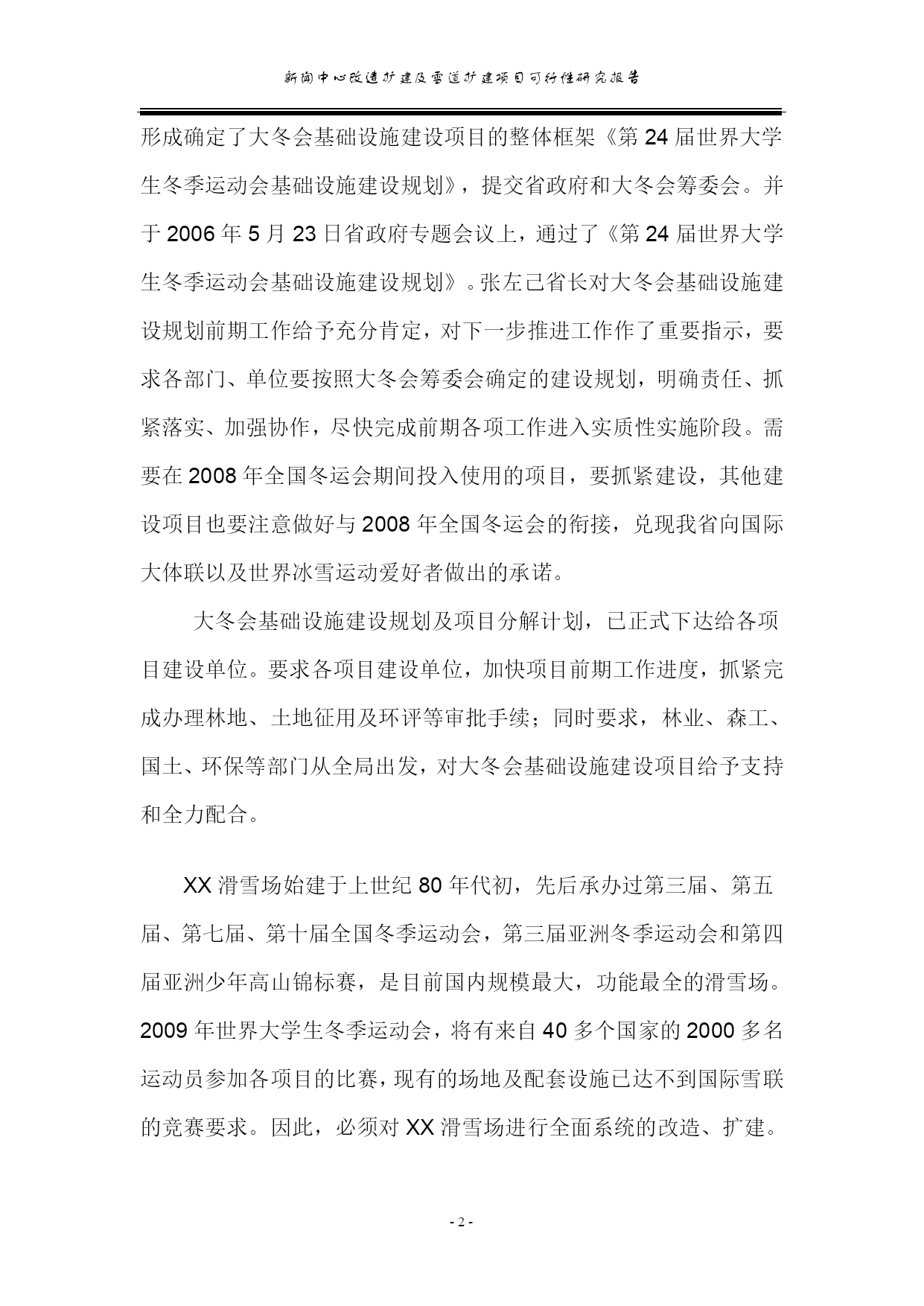 新闻中心改造扩建及雪道扩建项目可行性研究报告

形成确定了大冬会基础设施建设项目的整体框架《第 24 届世界大学生冬季运动会基础设施建设规划》，提交省政府和大冬会筹委会。并于 2006 年 5 月 23 日省政府专题会议上，通过了《第 24 届世界大学生冬季运动会基础设施建设规划》。张左己省长对大冬会基础设施建设规划前期工作给予充分肯定，对下一步推进工作作了重要指示，要求各部门、单位要按照大冬会筹委会确定的建设规划，明确责任、抓紧落实、加强协作，尽快完成前期各项工作进入实质性实施阶段。需要在 2008 年全国冬运会期间投入使用的项目，要抓紧建设，其他建设项目也要注意做好与 2008 年全国冬运会的衔接，兑现我省向国际大体联以及世界冰雪运动爱好者做出的承诺。

大冬会基础设施建设规划及项目分解计划，已正式下达给各项目建设单位。要求各项目建设单位，加快项目前期工作进度，抓紧完成办理林地、土地征用及环评等审批手续；同时要求，林业、森工、国土、环保等部门从全局出发，对大冬会基础设施建设项目给予支持和全力配合。

XX 滑雪场始建于上世纪 80 年代初，先后承办过第三届、第五届、第七届、第十届全国冬季运动会，第三届亚洲冬季运动会和第四届亚洲少年高山锦标赛，是目前国内规模最大，功能最全的滑雪场。2009 年世界大学生冬季运动会，将有来自 40 多个国家的 2000 多名运动员参加各项目的比赛，现有的场地及配套设施已达不到国际雪联的竞赛要求。因此，必须对 XX 滑雪场进行全面系统的改造、扩建。

- 2 -